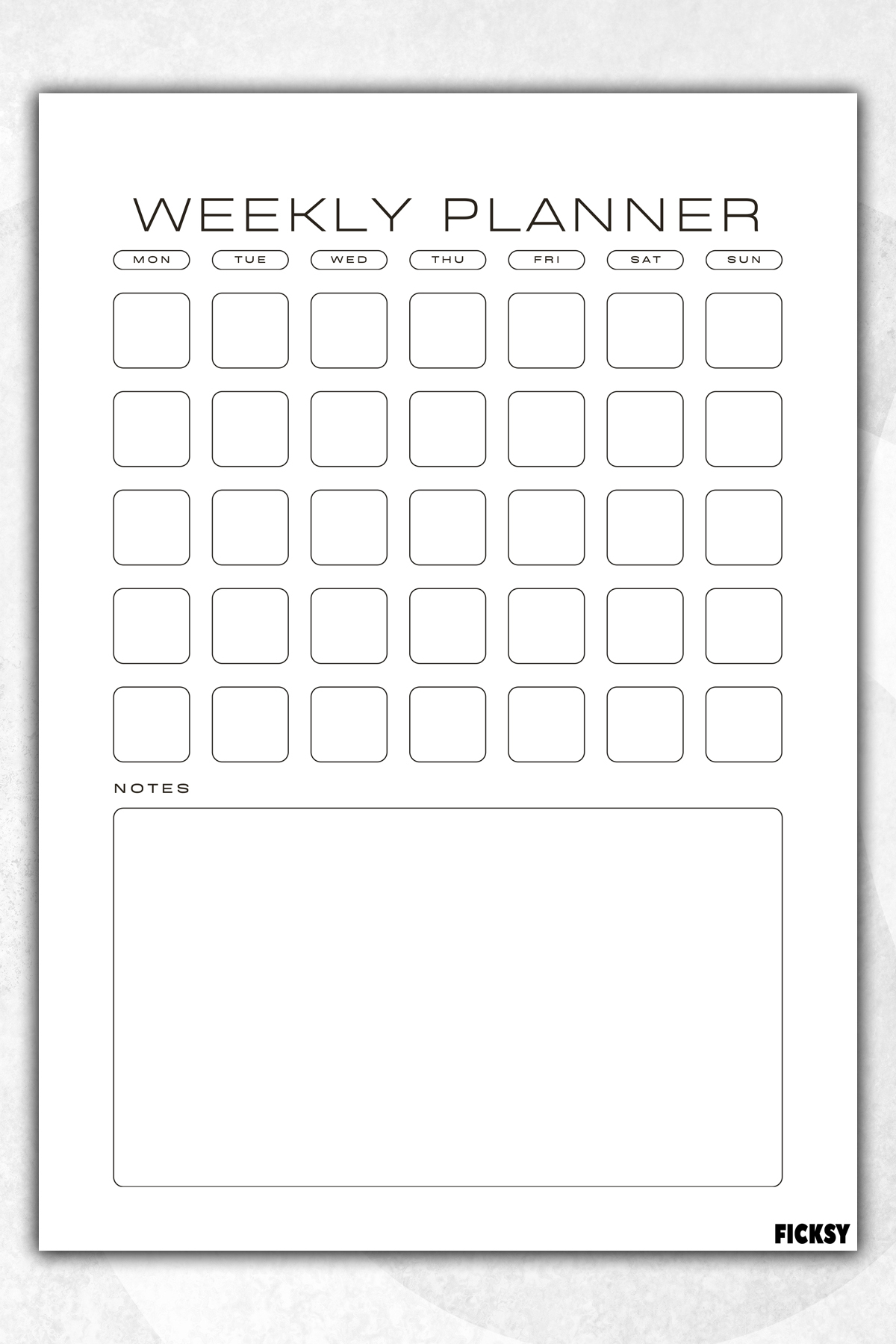 WEEKLY PLANNER

MON TUE WED THU FRI SAT SUN

NOTES

FICKSY